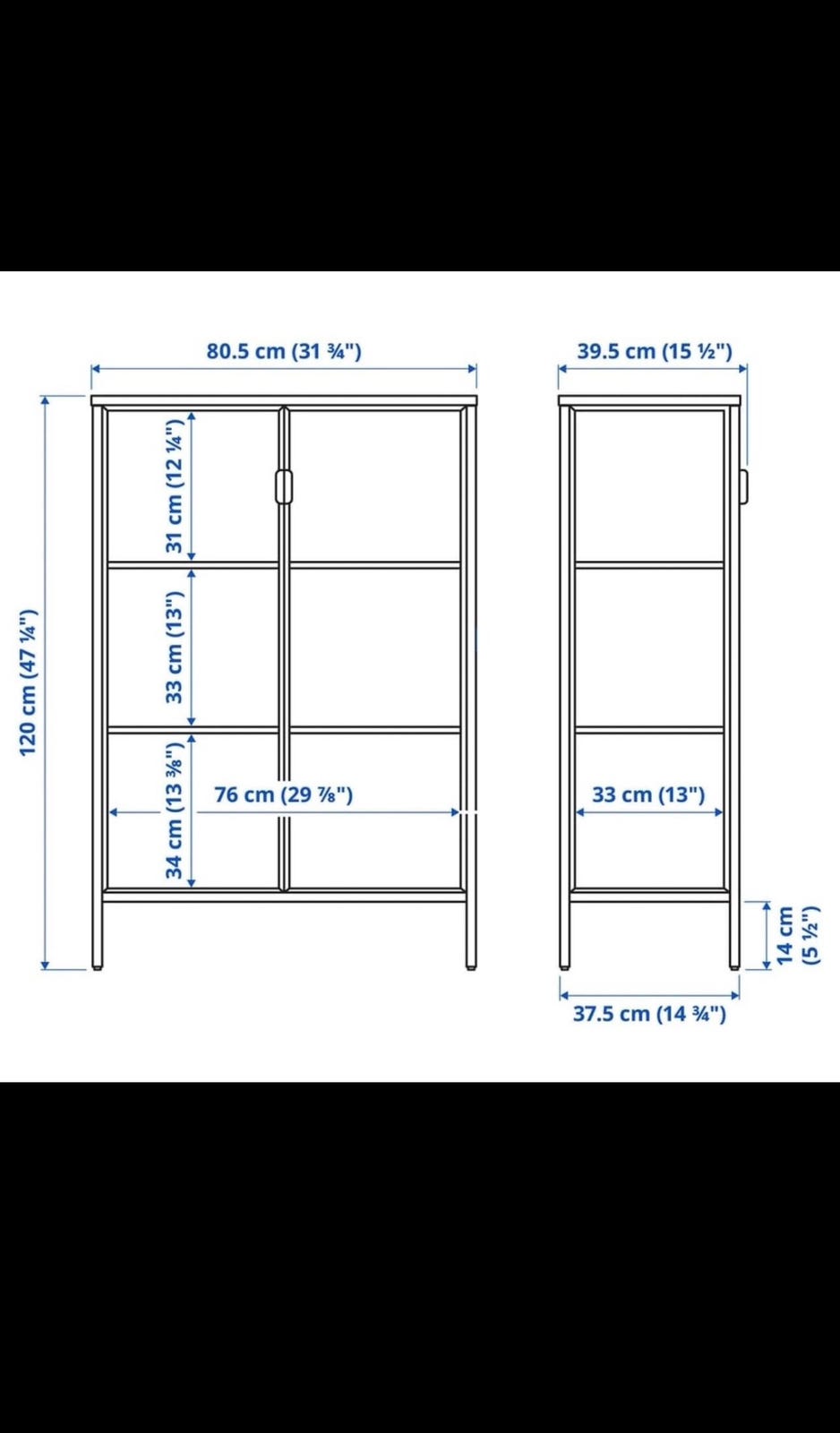 80.5 cm (31 ¾")

39.5 cm (15 ½")

120 cm (47 ¼")

31 cm (12 ¼")

33 cm (13")

34 cm (13 ⅜")

76 cm (29 ⅞")

33 cm (13")

14 cm (5 ½")

37.5 cm (14 ¾")